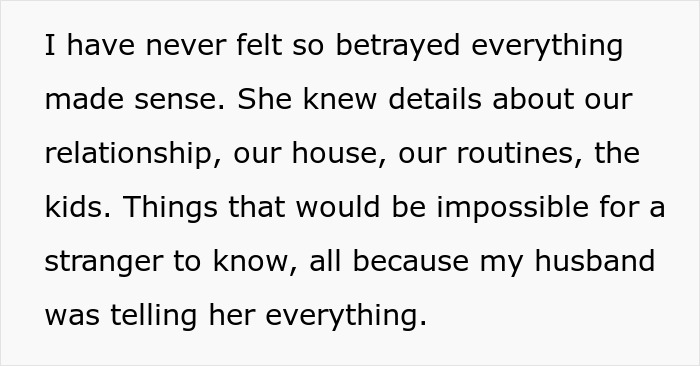 I have never felt so betrayed everything made sense. She knew details about our relationship, our house, our routines, the kids. Things that would be impossible for a stranger to know, all because my husband was telling her everything.